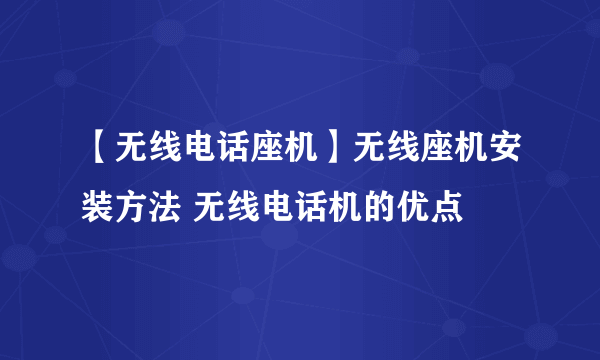 【无线电话座机】无线座机安装方法 无线电话机的优点